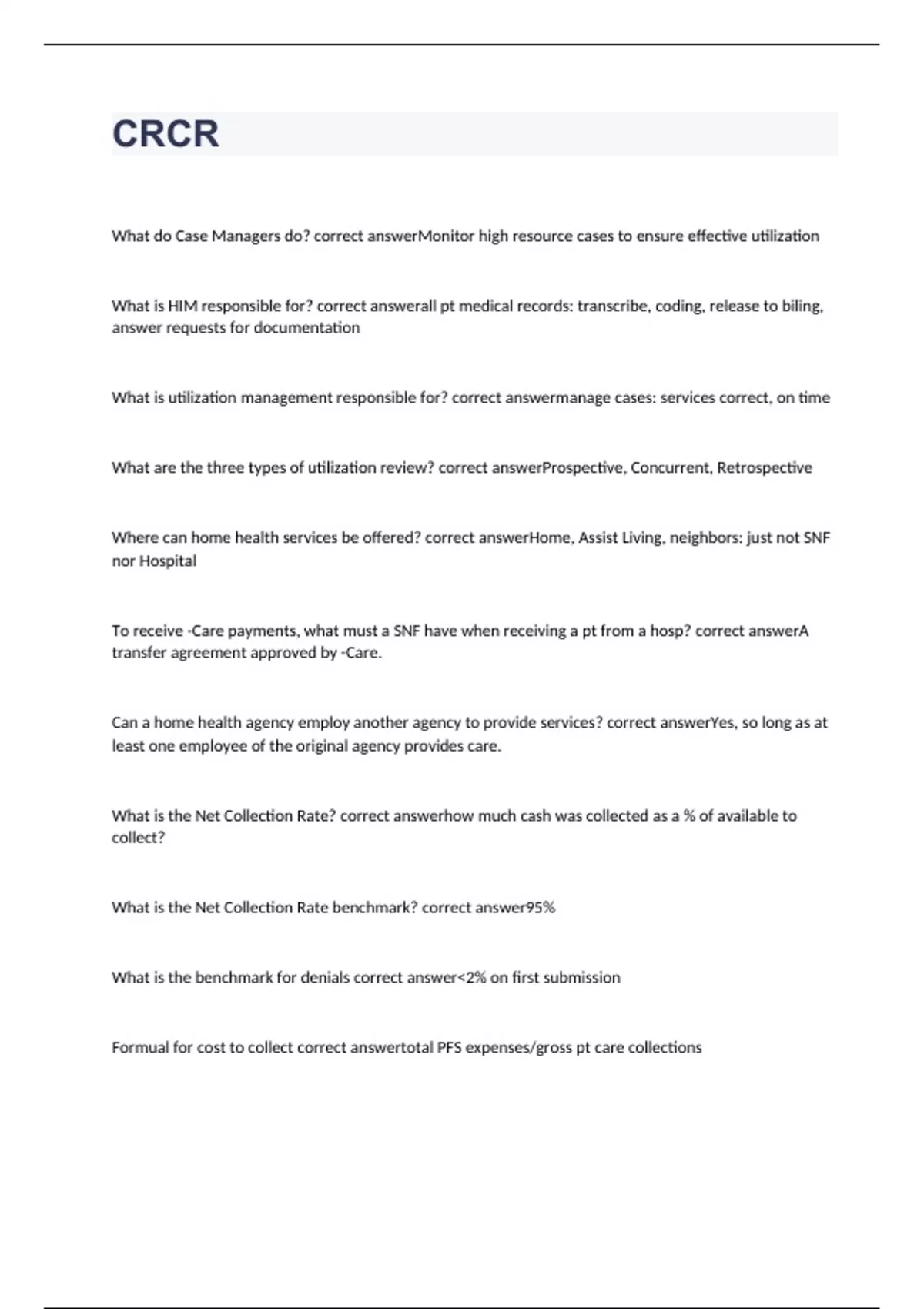 CRCR

What do Case Managers do? correct answerMonitor high resource cases to ensure effective utilization

What is HIM responsible for? correct answerall pt medical records: transcribe, coding, release to biling, answer requests for documentation

What is utilization management responsible for? correct answermanage cases: services correct, on time

What are the three types of utilization review? correct answerProspective, Concurrent, Retrospective

Where can home health services be offered? correct answerHome, Assist Living, neighbors: just not SNF nor Hospital

To receive -Care payments, what must a SNF have when receiving a pt from a hosp? correct answerA transfer agreement approved by -Care.

Can a home health agency employ another agency to provide services? correct answerYes, so long as at least one employee of the original agency provides care.

What is the Net Collection Rate? correct answerhow much cash was collected as a % of available to collect?

What is the Net Collection Rate benchmark? correct answer95%

What is the benchmark for denials correct answer<2% on first submission

Formual for cost to collect correct answertotal PFS expenses/gross pt care collections